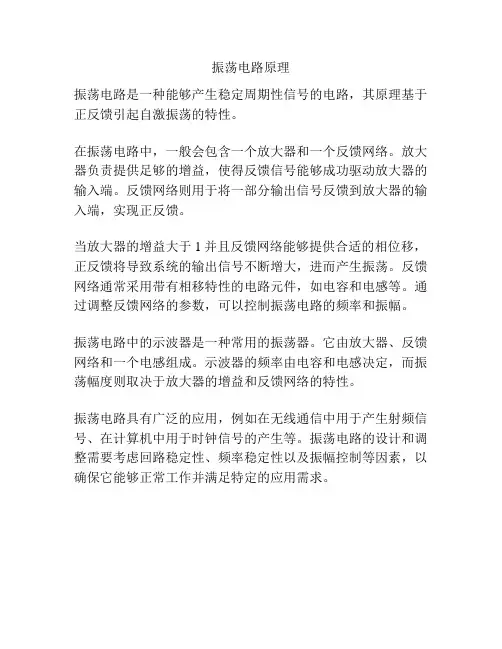 振荡电路原理

振荡电路是一种能够产生稳定周期性信号的电路，其原理基于正反馈引起自激振荡的特性。

在振荡电路中，一般会包含一个放大器和一个反馈网络。放大器负责提供足够的增益，使得反馈信号能够成功驱动放大器的输入端。反馈网络则用于将一部分输出信号反馈到放大器的输入端，实现正反馈。

当放大器的增益大于 1 并且反馈网络能够提供合适的相位移，正反馈将导致系统的输出信号不断增大，进而产生振荡。反馈网络通常采用带有相移特性的电路元件，如电容和电感等。通过调整反馈网络的参数，可以控制振荡电路的频率和振幅。

振荡电路中的示波器是一种常用的振荡器。它由放大器、反馈网络和一个电感组成。示波器的频率由电容和电感决定，而振荡幅度则取决于放大器的增益和反馈网络的特性。

振荡电路具有广泛的应用，例如在无线通信中用于产生射频信号、在计算机中用于时钟信号的产生等。振荡电路的设计和调整需要考虑回路稳定性、频率稳定性以及振幅控制等因素，以确保它能够正常工作并满足特定的应用需求。